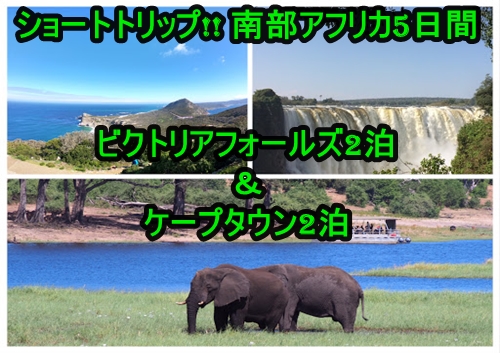 ショートトリップ!! 南部アフリカ5日間

ビクトリアフォールズ2泊
&
ケープタウン2泊